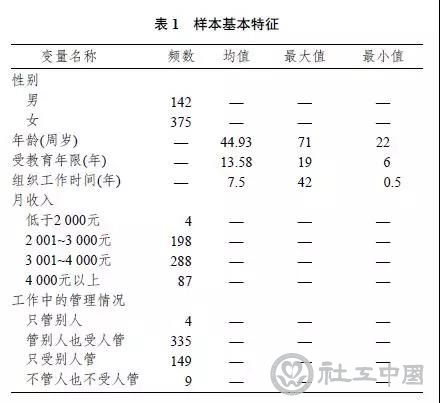 表 1　样本基本特征

| 变量名称 | 频数 | 均值 | 最大值 | 最小值 |
|---|---|---|---|---|
| 性别 | | | | |
| 男 | 142 | — | — | — |
| 女 | 375 | — | — | — |
| 年龄(周岁) | — | 44.93 | 71 | 22 |
| 受教育年限(年) | — | 13.58 | 19 | 6 |
| 组织工作时间(年) | — | 7.5 | 42 | 0.5 |
| 月收入 | | | | |
| 低于2 000元 | 4 | — | — | — |
| 2 001~3 000元 | 198 | — | — | — |
| 3 001~4 000元 | 288 | — | — | — |
| 4 000元以上 | 87 | — | — | — |
| 工作中的管理情况 | | | | |
| 只管别人 | 4 | — | — | — |
| 管别人也受人管 | 335 | — | — | — |
| 只受别人管 | 149 | — | — | — |
| 不管人也不受人管 | 9 | — | — | — |

社工中国